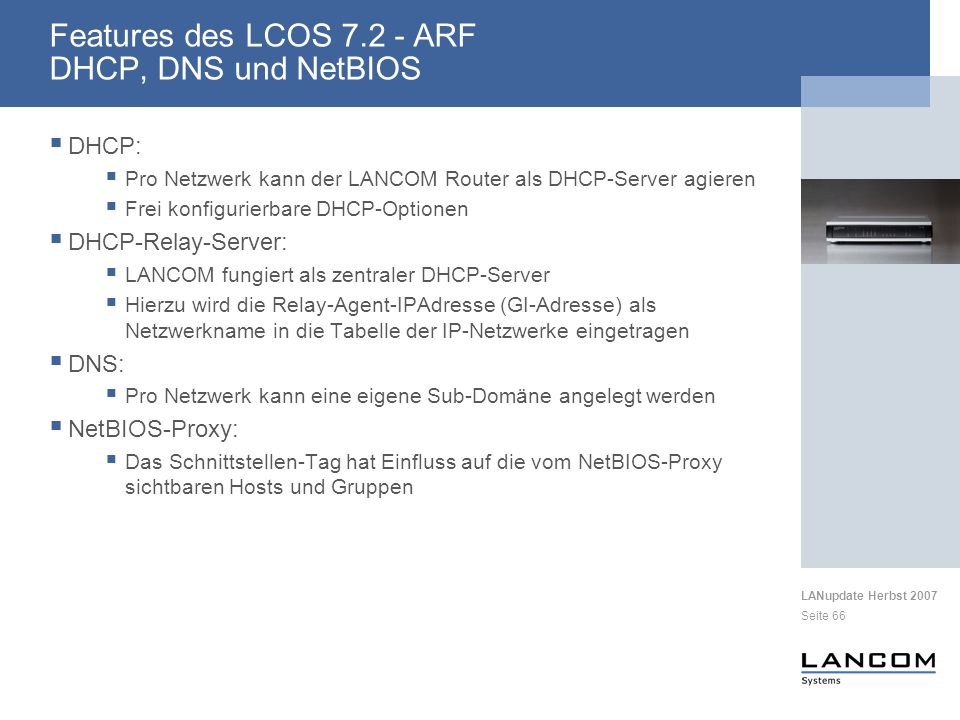 Features des LCOS 7.2 - ARF
DHCP, DNS und NetBIOS

▪ DHCP:

▪ Pro Netzwerk kann der LANCOM Router als DHCP-Server agieren

▪ Frei konfigurierbare DHCP-Optionen

▪ DHCP-Relay-Server:

▪ LANCOM fungiert als zentraler DHCP-Server

▪ Hierzu wird die Relay-Agent-IPAdresse (GI-Adresse) als Netzwerkname in die Tabelle der IP-Netzwerke eingetragen

▪ DNS:

▪ Pro Netzwerk kann eine eigene Sub-Domäne angelegt werden

▪ NetBIOS-Proxy:

▪ Das Schnittstellen-Tag hat Einfluss auf die vom NetBIOS-Proxy sichtbaren Hosts und Gruppen

LANupdate Herbst 2007
Seite 66

LANCOM
Systems